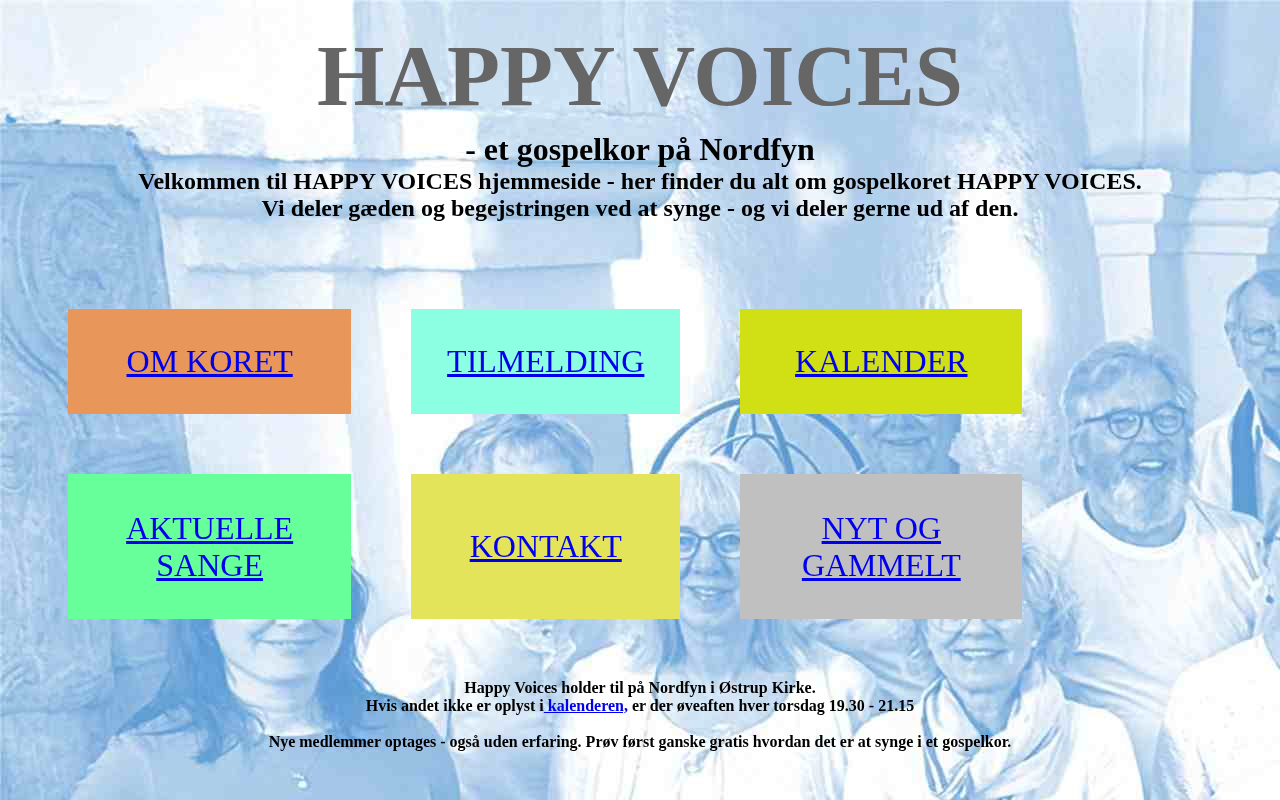 HAPPY VOICES

- et gospelkor på Nordfyn

Velkommen til HAPPY VOICES hjemmeside - her finder du alt om gospelkoret HAPPY VOICES.
Vi deler gæden og begejstringen ved at synge - og vi deler gerne ud af den.

OM KORET

TILMELDING

KALENDER

AKTUELLE SANGE

KONTAKT

NYT OG GAMMELT

Happy Voices holder til på Nordfyn i Østrup Kirke.
Hvis andet ikke er oplyst i kalenderen, er der øveaften hver torsdag 19.30 - 21.15

Nye medlemmer optages - også uden erfaring. Prøv først ganske gratis hvordan det er at synge i et gospelkor.